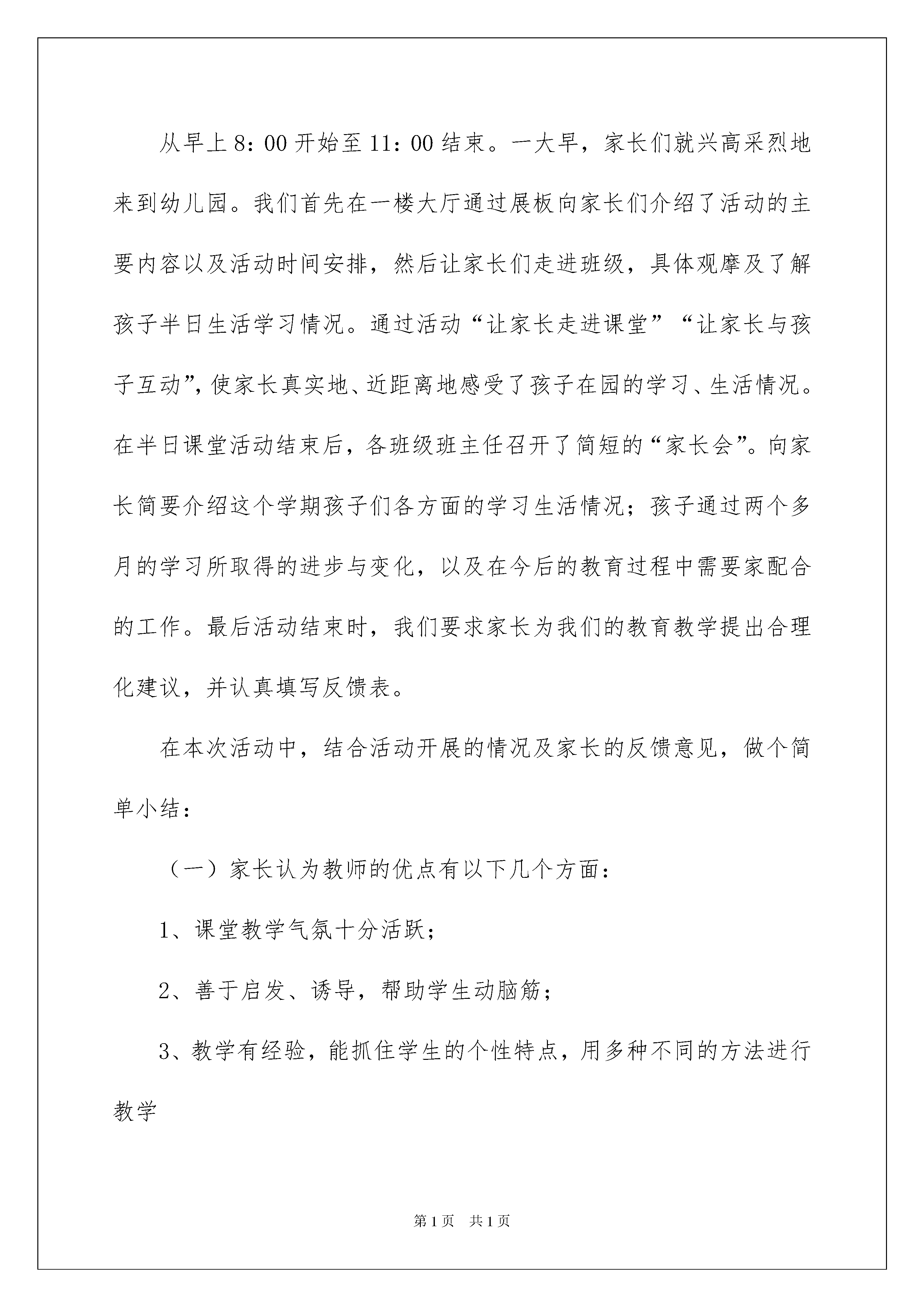 从早上8：00开始至11：00结束。一大早，家长们就兴高采烈地来到幼儿园。我们首先在一楼大厅通过展板向家长们介绍了活动的主要内容以及活动时间安排，然后让家长们走进班级，具体观摩及了解孩子半日生活学习情况。通过活动“让家长走进课堂”“让家长与孩子互动”，使家长真实地、近距离地感受了孩子在园的学习、生活情况。在半日课堂活动结束后，各班级班主任召开了简短的“家长会”。向家长简要介绍这个学期孩子们各方面的学习生活情况；孩子通过两个多月的学习所取得的进步与变化，以及在今后的教育过程中需要家配合的工作。最后活动结束时，我们要求家长为我们的教育教学提出合理化建议，并认真填写反馈表。

在本次活动中，结合活动开展的情况及家长的反馈意见，做个简单小结：

（一）家长认为教师的优点有以下几个方面：

1、课堂教学气氛十分活跃；

2、善于启发、诱导，帮助学生动脑筋；

3、教学有经验，能抓住学生的个性特点，用多种不同的方法进行教学

第1页　共1页